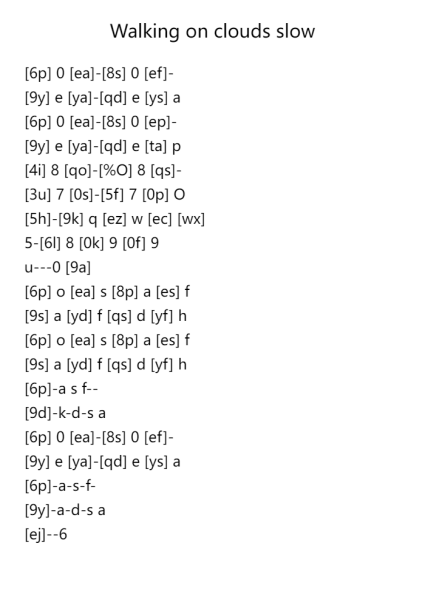 Walking on clouds slow

[6p] 0 [ea]-[8s] 0 [ef]-
[9y] e [ya]-[qd] e [ys] a
[6p] 0 [ea]-[8s] 0 [ep]-
[9y] e [ya]-[qd] e [ta] p
[4i] 8 [qo]-[%O] 8 [qs]-
[3u] 7 [0s]-[5f] 7 [0p] O
[5h]-[9k] q [ez] w [ec] [wx]
5-[6l] 8 [0k] 9 [0f] 9
u---0 [9a]
[6p] o [ea] s [8p] a [es] f
[9s] a [yd] f [qs] d [yf] h
[6p] o [ea] s [8p] a [es] f
[9s] a [yd] f [qs] d [yf] h
[6p]-a s f--
[9d]-k-d-s a
[6p] 0 [ea]-[8s] 0 [ef]-
[9y] e [ya]-[qd] e [ys] a
[6p]-a-s-f-
[9y]-a-d-s a
[ej]--6